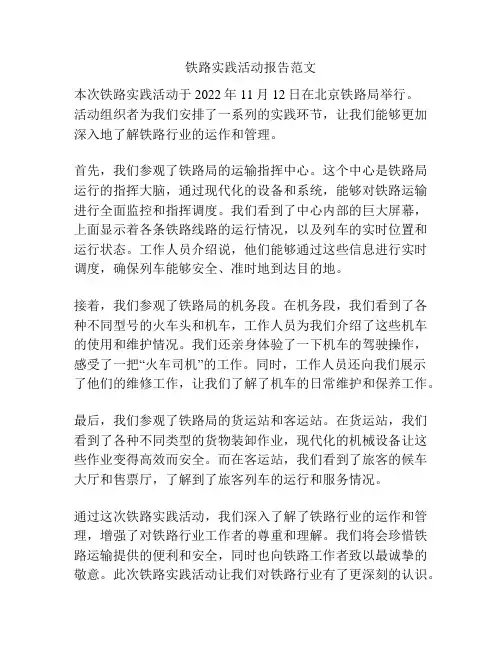 铁路实践活动报告范文

本次铁路实践活动于 2022 年 11 月 12 日在北京铁路局举行。活动组织者为我们安排了一系列的实践环节，让我们能够更加深入地了解铁路行业的运作和管理。

首先，我们参观了铁路局的运输指挥中心。这个中心是铁路局运行的指挥大脑，通过现代化的设备和系统，能够对铁路运输进行全面监控和指挥调度。我们看到了中心内部的巨大屏幕，上面显示着各条铁路线路的运行情况，以及列车的实时位置和运行状态。工作人员介绍说，他们能够通过这些信息进行实时调度，确保列车能够安全、准时地到达目的地。

接着，我们参观了铁路局的机务段。在机务段，我们看到了各种不同型号的火车头和机车，工作人员为我们介绍了这些机车的使用和维护情况。我们还亲身体验了一下机车的驾驶操作，感受了一把“火车司机”的工作。同时，工作人员还向我们展示了他们的维修工作，让我们了解了机车的日常维护和保养工作。

最后，我们参观了铁路局的货运站和客运站。在货运站，我们看到了各种不同类型的货物装卸作业，现代化的机械设备让这些作业变得高效而安全。而在客运站，我们看到了旅客的候车大厅和售票厅，了解到了旅客列车的运行和服务情况。

通过这次铁路实践活动，我们深入了解了铁路行业的运作和管理，增强了对铁路行业工作者的尊重和理解。我们将会珍惜铁路运输提供的便利和安全，同时也向铁路工作者致以最诚挚的敬意。此次铁路实践活动让我们对铁路行业有了更深刻的认识。